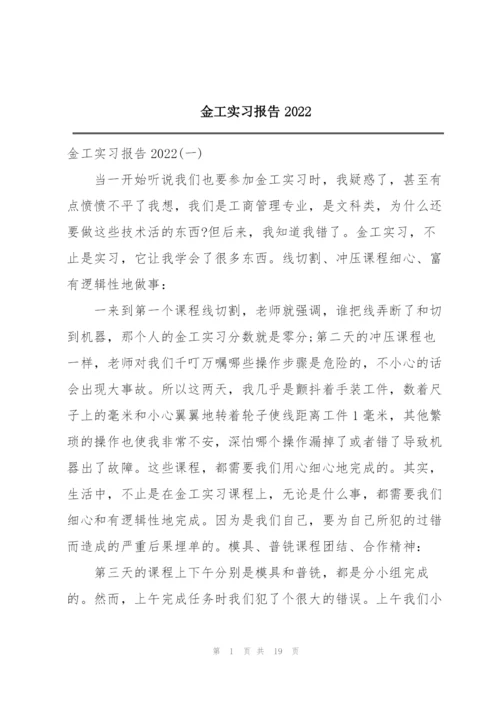 金工实习报告 2022

金工实习报告 2022(一)

当一开始听说我们也要参加金工实习时，我疑惑了，甚至有点愤愤不平了我想，我们是工商管理专业，是文科类，为什么还要做这些技术活的东西?但后来，我知道我错了。金工实习，不止是实习，它让我学会了很多东西。线切割、冲压课程细心、富有逻辑性地做事：

一来到第一个课程线切割，老师就强调，谁把线弄断了和切到机器，那个人的金工实习分数就是零分;第二天的冲压课程也一样，老师对我们千叮万嘱哪些操作步骤是危险的，不小心的话会出现大事故。所以这两天，我几乎是颤抖着手装工件，数着尺子上的毫米和小心翼翼地转着轮子使线距离工件 1 毫米，其他繁琐的操作也使我非常不安，深怕哪个操作漏掉了或者错了导致机器出了故障。这些课程，都需要我们用心细心地完成的。其实，生活中，不止是在金工实习课程上，无论是什么事，都需要我们细心和有逻辑性地完成。因为是我们自己，要为自己所犯的过错而造成的严重后果埋单的。模具、普铣课程团结、合作精神：

第三天的课程上下午分别是模具和普铣，都是分小组完成的。然而，上午完成任务时我们犯了个很大的错误。上午我们小

第 1 页 共 19 页